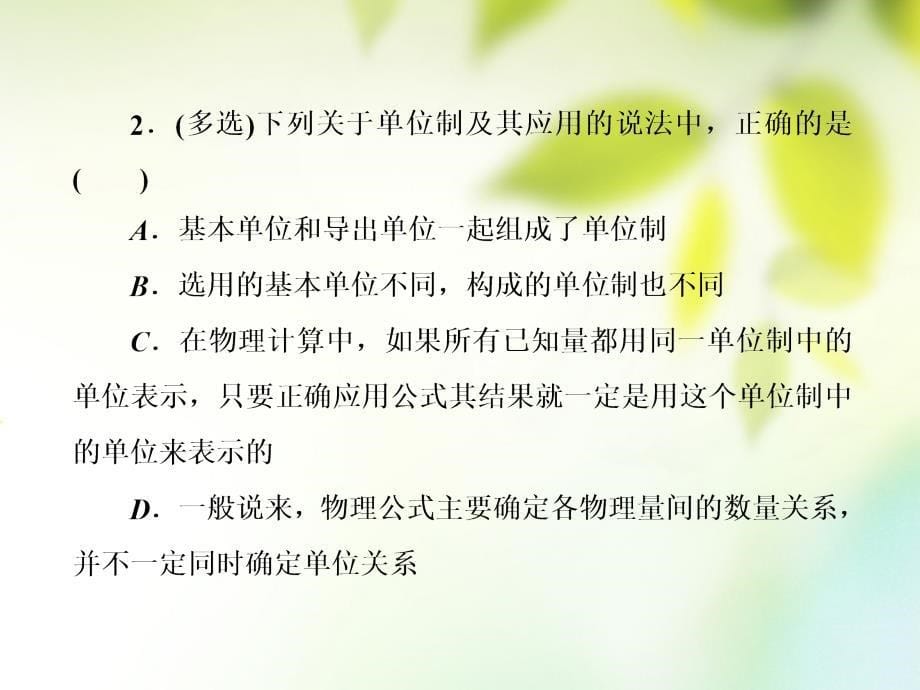 2．(多选)下列关于单位制及其应用的说法中，正确的是(　　)

A．基本单位和导出单位一起组成了单位制

B．选用的基本单位不同，构成的单位制也不同

C．在物理计算中，如果所有已知量都用同一单位制中的单位表示，只要正确应用公式其结果就一定是用这个单位制中的单位来表示的

D．一般说来，物理公式主要确定各物理量间的数量关系，并不一定同时确定单位关系